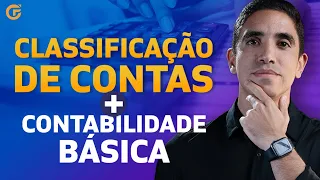 CLASSIFICAÇÃO DE CONTAS
+
CONTABILIDADE BÁSICA